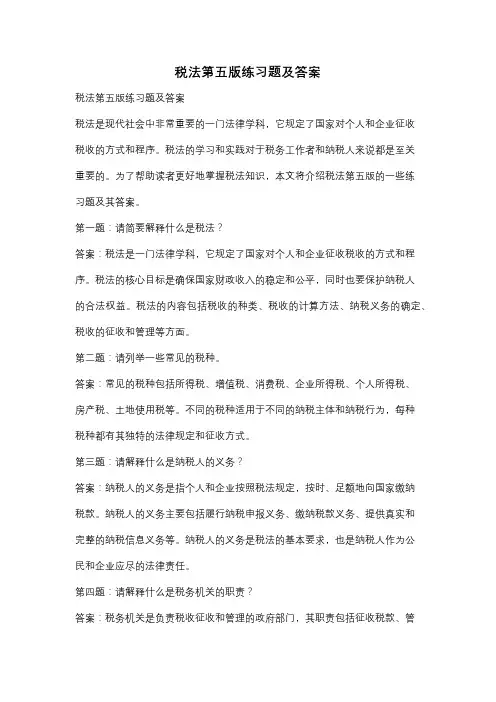 税法第五版练习题及答案

税法第五版练习题及答案

税法是现代社会中非常重要的一门法律学科，它规定了国家对个人和企业征收税收的方式和程序。税法的学习和实践对于税务工作者和纳税人来说都是至关重要的。为了帮助读者更好地掌握税法知识，本文将介绍税法第五版的一些练习题及其答案。

第一题：请简要解释什么是税法？

答案：税法是一门法律学科，它规定了国家对个人和企业征收税收的方式和程序。税法的核心目标是确保国家财政收入的稳定和公平，同时也要保护纳税人的合法权益。税法的内容包括税收的种类、税收的计算方法、纳税义务的确定、税收的征收和管理等方面。

第二题：请列举一些常见的税种。

答案：常见的税种包括所得税、增值税、消费税、企业所得税、个人所得税、房产税、土地使用税等。不同的税种适用于不同的纳税主体和纳税行为，每种税种都有其独特的法律规定和征收方式。

第三题：请解释什么是纳税人的义务？

答案：纳税人的义务是指个人和企业按照税法规定，按时、足额地向国家缴纳税款。纳税人的义务主要包括履行纳税申报义务、缴纳税款义务、提供真实和完整的纳税信息义务等。纳税人的义务是税法的基本要求，也是纳税人作为公民和企业应尽的法律责任。

第四题：请解释什么是税务机关的职责？

答案：税务机关是负责税收征收和管理的政府部门，其职责包括征收税款、管